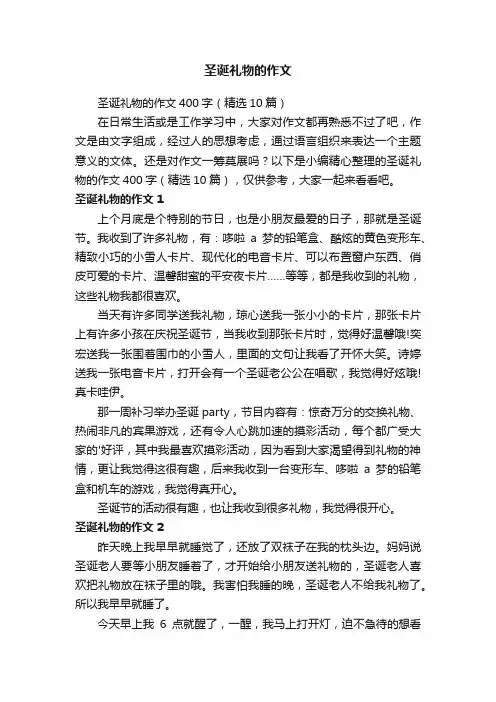 圣诞礼物的作文

圣诞礼物的作文400字（精选10篇）

在日常生活或是工作学习中，大家对作文都再熟悉不过了吧，作文是由文字组成，经过人的思想考虑，通过语言组织来表达一个主题意义的文体。还是对作文一筹莫展吗？以下是小编精心整理的圣诞礼物的作文400字（精选10篇），仅供参考，大家一起来看看吧。

圣诞礼物的作文1

上个月底是个特别的节日，也是小朋友最爱的日子，那就是圣诞节。我收到了许多礼物，有：哆啦a梦的铅笔盒、酷炫的黄色变形车、精致小巧的小雪人卡片、现代化的电音卡片、可以布置窗户东西、俏皮可爱的卡片、温馨甜蜜的平安夜卡片……等等，都是我收到的礼物，这些礼物我都很喜欢。

当天有许多同学送我礼物，琼心送我一张小小的卡片，那张卡片上有许多小孩在庆祝圣诞节，当我收到那张卡片时，觉得好温馨哦!奕宏送我一张围着围巾的小雪人，里面的文句让我看了开怀大笑。诗婷送我一张电音卡片，打开会有一个圣诞老公公在唱歌，我觉得好炫哦!真卡哇伊。

那一周补习举办圣诞party，节目内容有：惊奇万分的交换礼物、热闹非凡的宾果游戏，还有令人心跳加速的摸彩活动，每个都广受大家的'好评，其中我最喜欢摸彩活动，因为看到大家渴望得到礼物的神情，更让我觉得这很有趣，后来我收到一台变形车、哆啦a梦的铅笔盒和机车的游戏，我觉得真开心。

圣诞节的活动很有趣，也让我收到很多礼物，我觉得很开心。

圣诞礼物的作文2

昨天晚上我早早就睡觉了，还放了双袜子在我的枕头边。妈妈说圣诞老人要等小朋友睡着了，才开始给小朋友送礼物的，圣诞老人喜欢把礼物放在袜子里的哦。我害怕我睡的晚，圣诞老人不给我礼物了。所以我早早就睡了。

今天早上我6点就醒了，一醒，我马上打开灯，迫不急待的想看